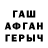 ГАШ
АФГАН
ГЕРЫЧ